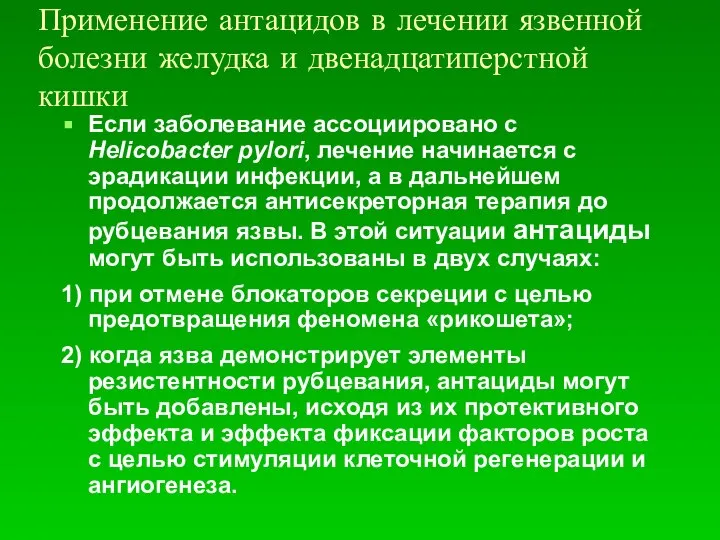 Применение антацидов в лечении язвенной болезни желудка и двенадцатиперстной кишки

Если заболевание ассоциировано с Helicobacter pylori, лечение начинается с эрадикации инфекции, а в дальнейшем продолжается антисекреторная терапия до рубцевания язвы. В этой ситуации антациды могут быть использованы в двух случаях:

1) при отмене блокаторов секреции с целью предотвращения феномена «рикошета»;

2) когда язва демонстрирует элементы резистентности рубцевания, антациды могут быть добавлены, исходя из их протективного эффекта и эффекта фиксации факторов роста с целью стимуляции клеточной регенерации и ангиогенеза.